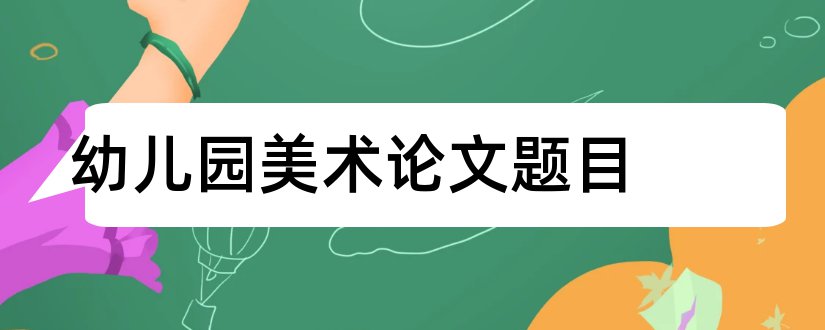 幼儿园美术论文题目